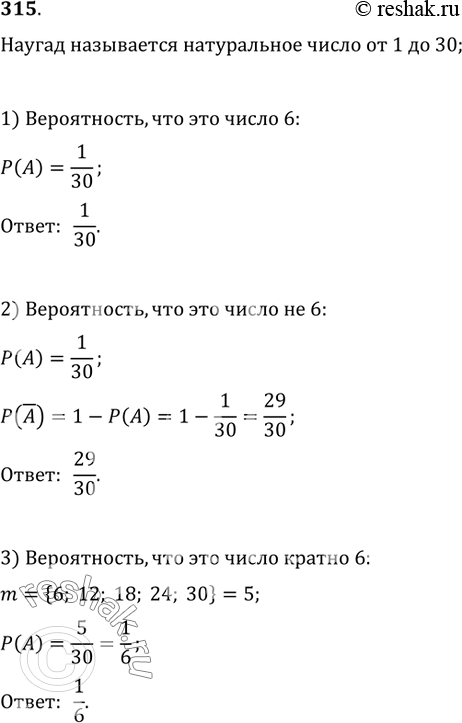 315.

© reshak.ru

Наугад называется натуральное число от 1 до 30;

1) Вероятность, что это число 6:

$P(A) = \frac{1}{30}$;

Ответ: $\frac{1}{30}$.

2) Вероятность, что это число не 6:

$P(A) = \frac{1}{30}$;

$P(\overline{A}) = 1 - P(A) = 1 - \frac{1}{30} = \frac{29}{30}$;

Ответ: $\frac{29}{30}$.

3) Вероятность, что это число кратно 6:

$m = \{6; 12; 18; 24; 30\} = 5$;

$P(A) = \frac{5}{30} = \frac{1}{6}$;

Ответ: $\frac{1}{6}$.

© reshak.ru